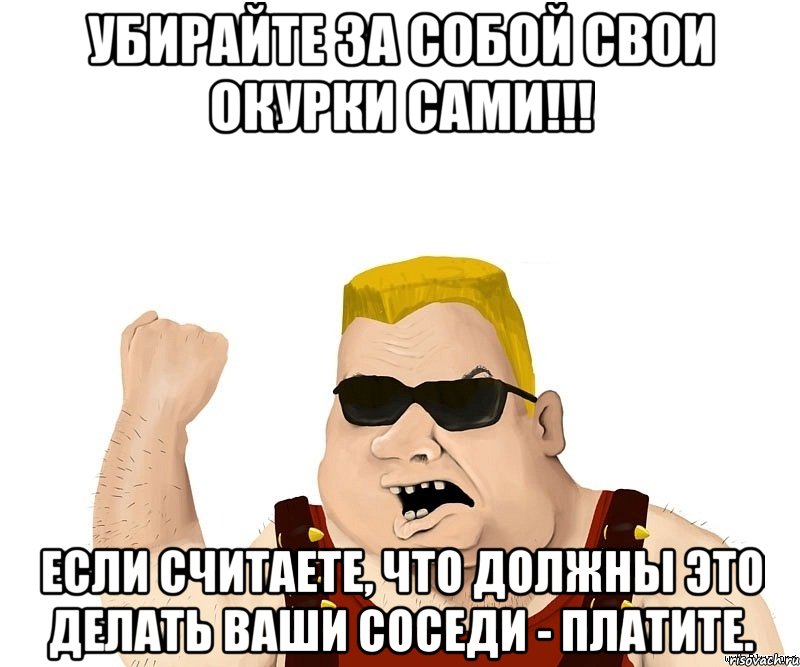 УБИРАЙТЕ ЗА СОБОЙ СВОИ ОКУРКИ САМИ!!!

ЕСЛИ СЧИТАЕТЕ, ЧТО ДОЛЖНЫ ЭТО ДЕЛАТЬ ВАШИ СОСЕДИ - ПЛАТИТЕ.

risovach.ru